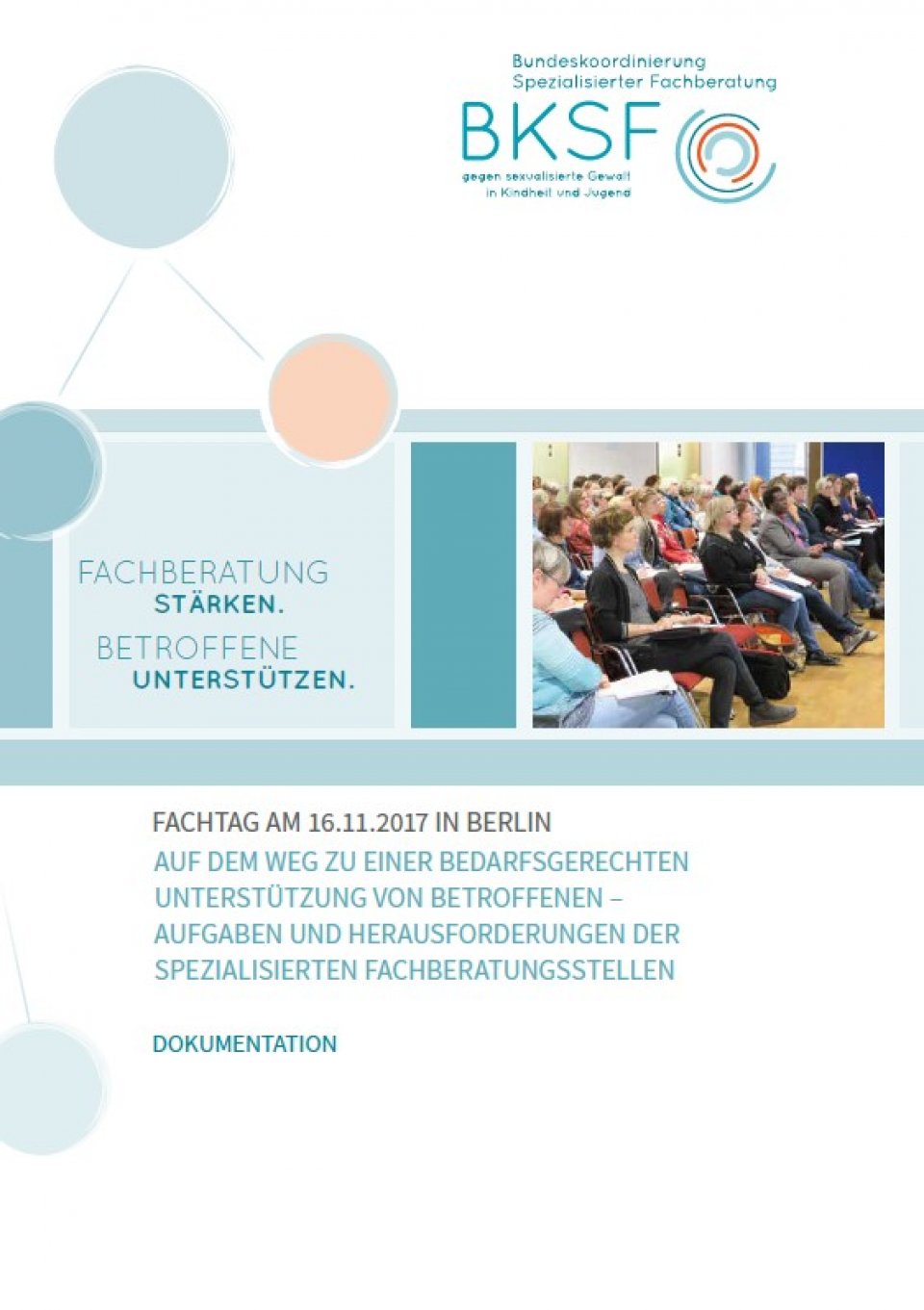 Bundeskoordinierung
Spezialisierter Fachberatung
BKSF
gegen sexualisierte Gewalt
in Kindheit und Jugend

FACHBERATUNG
STÄRKEN.
BETROFFENE
UNTERSTÜTZEN.

FACHTAG AM 16.11.2017 IN BERLIN
AUF DEM WEG ZU EINER BEDARFSGERECHTEN UNTERSTÜTZUNG VON BETROFFENEN – AUFGABEN UND HERAUSFORDERUNGEN DER SPEZIALISIERTEN FACHBERATUNGSSTELLEN

DOKUMENTATION